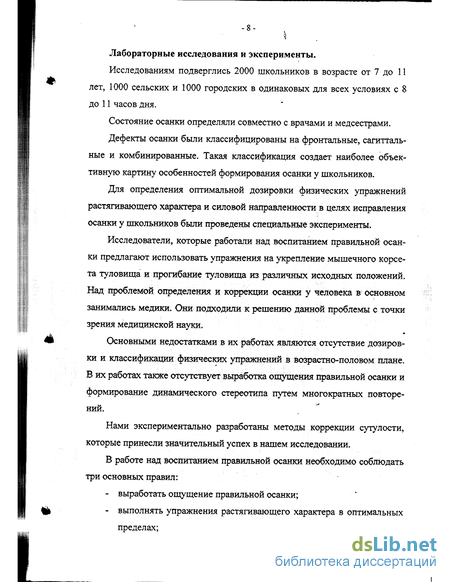 - 8 -

Лабораторные исследования и эксперименты.

Исследованиям подверглись 2000 школьников в возрасте от 7 до 11 лет, 1000 сельских и 1000 городских в одинаковых для всех условиях с 8 до 11 часов дня.

Состояние осанки определяли совместно с врачами и медсестрами.

Дефекты осанки были классифицированы на фронтальные, сагиттальные и комбинированные. Такая классификация создает наиболее объективную картину особенностей формирования осанки у школьников.

Для определения оптимальной дозировки физических упражнений растягивающего характера и силовой направленности в целях исправления осанки у школьников были проведены специальные эксперименты.

Исследователи, которые работали над воспитанием правильной осанки предлагают использовать упражнения на укрепление мышечного корсета туловища и прогибание туловища из различных исходных положений. Над проблемой определения и коррекции осанки у человека в основном занимались медики. Они подходили к решению данной проблемы с точки зрения медицинской науки.

Основными недостатками в их работах являются отсутствие дозировки и классификации физических упражнений в возрастно-половом плане. В их работах также отсутствует выработка ощущения правильной осанки и формирование динамического стереотипа путем многократных повторений.

Нами экспериментально разработаны методы коррекции сутулости, которые принесли значительный успех в нашем исследовании.

В работе над воспитанием правильной осанки необходимо соблюдать три основных правил:

- выработать ощущение правильной осанки;
- выполнять упражнения растягивающего характера в оптимальных пределах;

dsLib.net
библиотека диссертаций